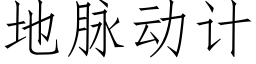 地脉动计